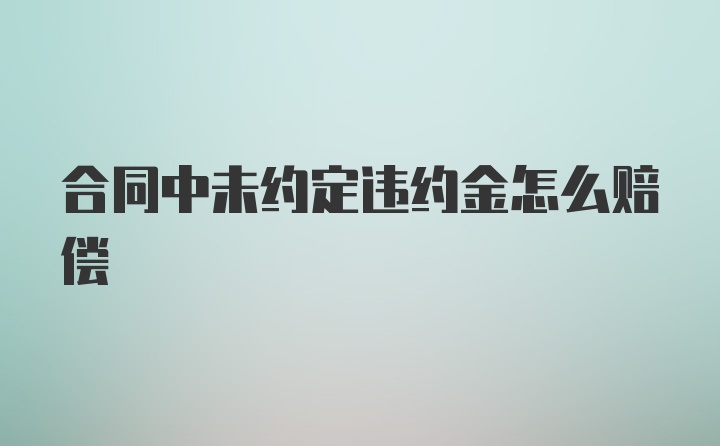 合同中未约定违约金怎么赔偿